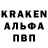 KRAKEN
АЛЬФА
ПВП